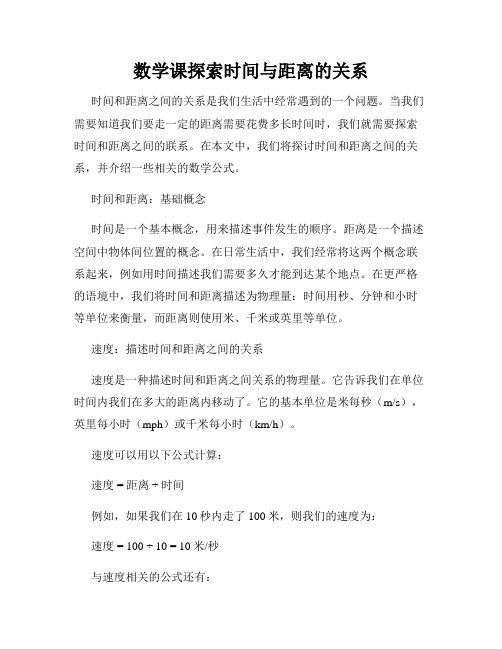 数学课探索时间与距离的关系

时间和距离之间的关系是我们生活中经常遇到的一个问题。当我们需要知道我们要走一定的距离需要花费多长时间时，我们就需要探索时间和距离之间的联系。在本文中，我们将探讨时间和距离之间的关系，并介绍一些相关的数学公式。

时间和距离：基础概念

时间是一个基本概念，用来描述事件发生的顺序。距离是一个描述空间中物体间位置的概念。在日常生活中，我们经常将这两个概念联系起来，例如用时间描述我们需要多久才能到达某个地点。在更严格的语境中，我们将时间和距离描述为物理量：时间用秒、分钟和小时等单位来衡量，而距离则使用米、千米或英里等单位。

速度：描述时间和距离之间的关系

速度是一种描述时间和距离之间关系的物理量。它告诉我们在单位时间内我们在多大的距离内移动了。它的基本单位是米每秒（m/s），英里每小时（mph）或千米每小时（km/h）。

速度可以用以下公式计算：

速度 = 距离 ÷ 时间

例如，如果我们在 10 秒内走了 100 米，则我们的速度为：

速度 = 100 ÷ 10 = 10 米/秒

与速度相关的公式还有：